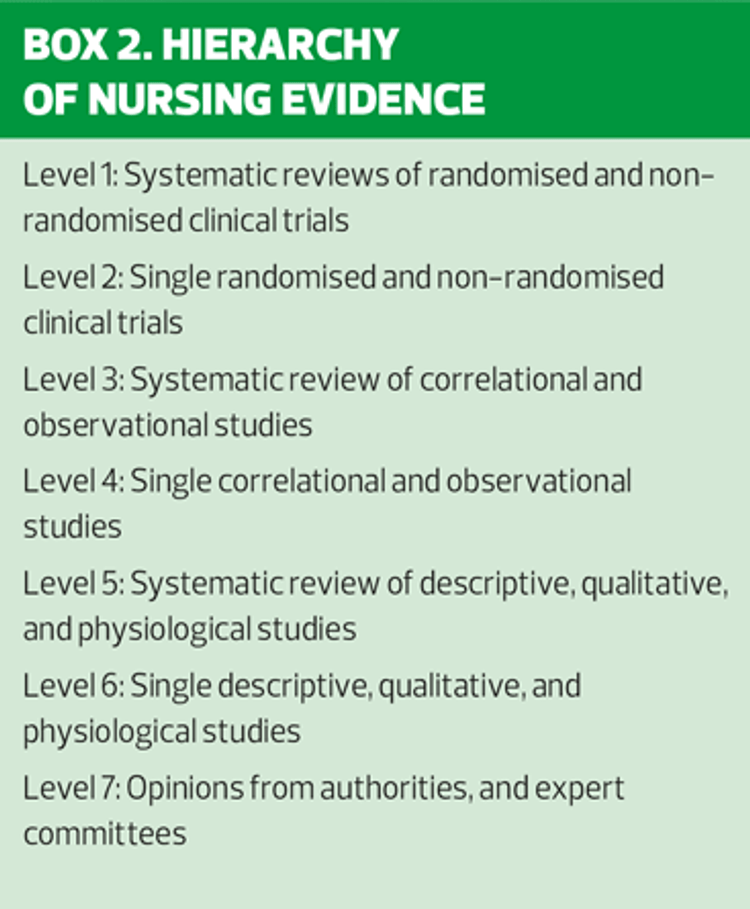 BOX 2. HIERARCHY OF NURSING EVIDENCE

Level 1: Systematic reviews of randomised and non-randomised clinical trials

Level 2: Single randomised and non-randomised clinical trials

Level 3: Systematic review of correlational and observational studies

Level 4: Single correlational and observational studies

Level 5: Systematic review of descriptive, qualitative, and physiological studies

Level 6: Single descriptive, qualitative, and physiological studies

Level 7: Opinions from authorities, and expert committees